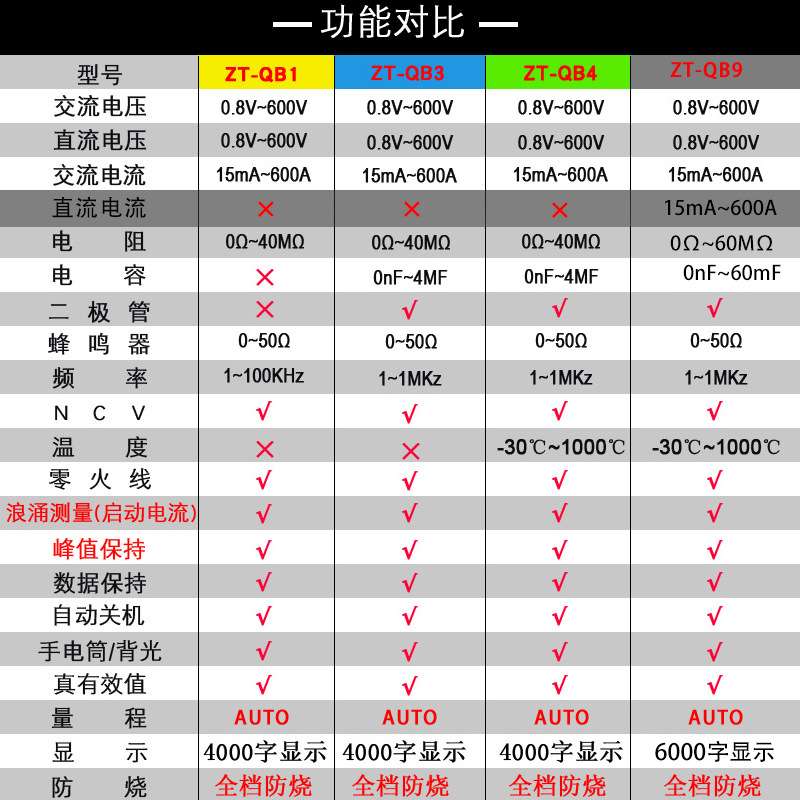 — 功能对比 —

| 型号 | ZT-QB1 | ZT-QB3 | ZT-QB4 | ZT-QB9 |
|---|---|---|---|---|
| 交流电压 | 0.8V~600V | 0.8V~600V | 0.8V~600V | 0.8V~600V |
| 直流电压 | 0.8V~600V | 0.8V~600V | 0.8V~600V | 0.8V~600V |
| 交流电流 | 15mA~600A | 15mA~600A | 15mA~600A | 15mA~600A |
| 直流电流 | × | × | × | 15mA~600A |
| 电 阻 | 0Ω~40MΩ | 0Ω~40MΩ | 0Ω~40MΩ | 0Ω~60MΩ |
| 电 容 | × | 0nF~4MF | 0nF~4MF | 0nF~60mF |
| 二 极 管 | × | √ | √ | √ |
| 蜂 鸣 器 | 0~50Ω | 0~50Ω | 0~50Ω | 0~50Ω |
| 频 率 | 1~100KHz | 1~1MKz | 1~1MKz | 1~1MKz |
| N C V | √ | √ | √ | √ |
| 温 度 | × | × | -30℃~1000℃ | -30℃~1000℃ |
| 零 火 线 | √ | √ | √ | √ |
| 浪涌测量(启动电流) | √ | √ | √ | √ |
| 峰值保持 | √ | √ | √ | √ |
| 数据保持 | √ | √ | √ | √ |
| 自动关机 | √ | √ | √ | √ |
| 手电筒/背光 | √ | √ | √ | √ |
| 真有效值 | √ | √ | √ | √ |
| 量 程 | AUTO | AUTO | AUTO | AUTO |
| 显 示 | 4000字显示 | 4000字显示 | 4000字显示 | 6000字显示 |
| 防 烧 | 全档防烧 | 全档防烧 | 全档防烧 | 全档防烧 |